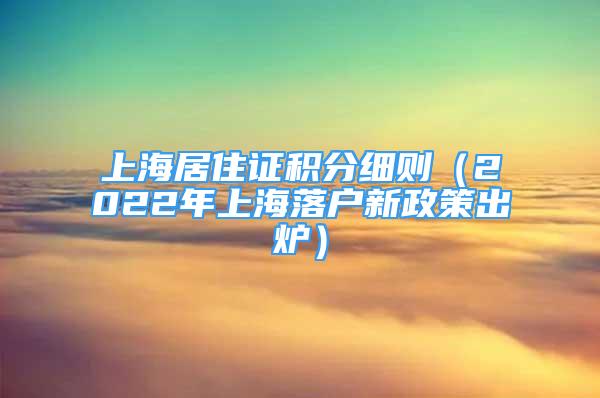 上海居住证积分细则（2022年上海落户新政策出炉）